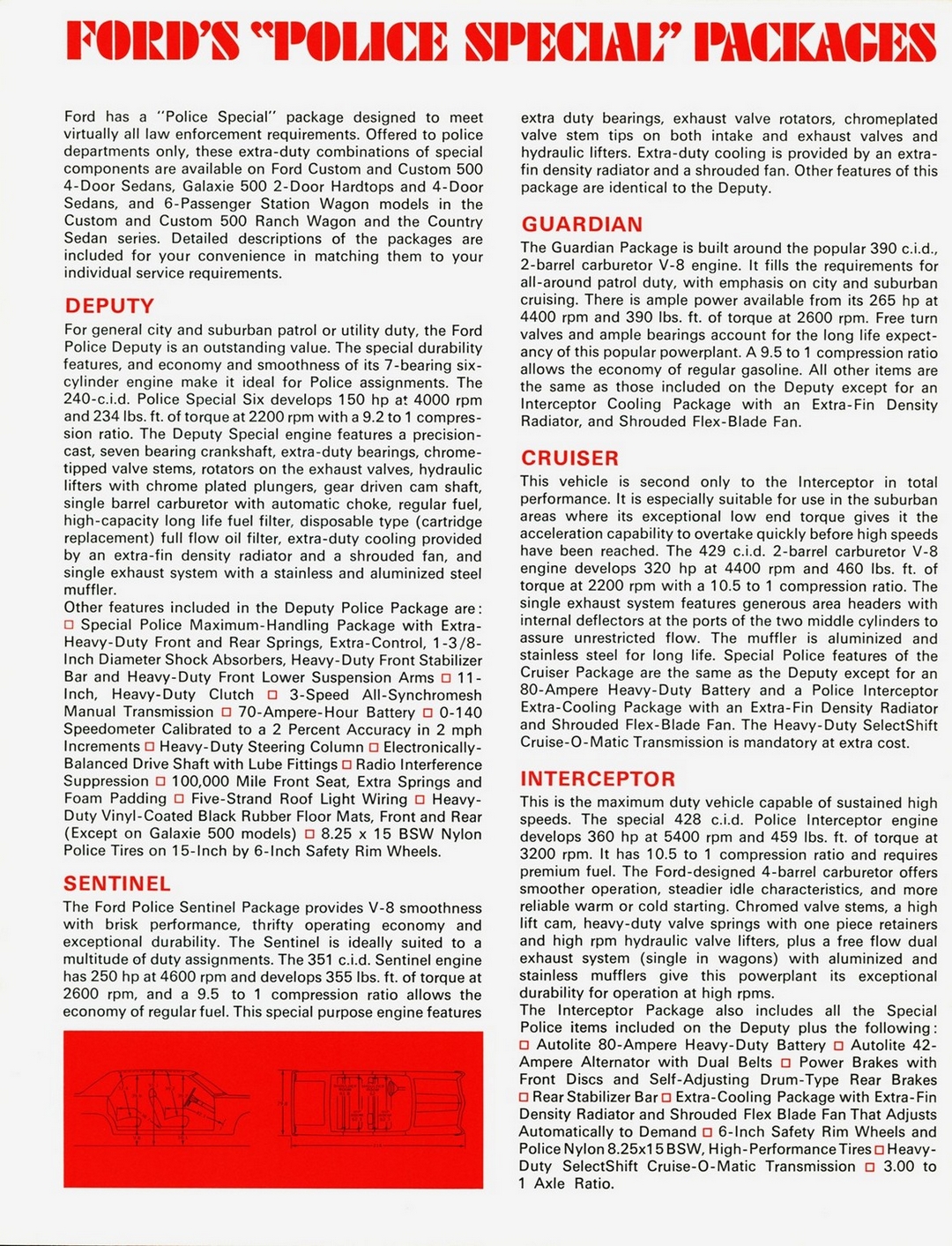 FORD'S "POLICE SPECIAL" PACKAGES

Ford has a "Police Special" package designed to meet virtually all law enforcement requirements. Offered to police departments only, these extra-duty combinations of special components are available on Ford Custom and Custom 500 4-Door Sedans, Galaxie 500 2-Door Hardtops and 4-Door Sedans, and 6-Passenger Station Wagon models in the Custom and Custom 500 Ranch Wagon and the Country Sedan series. Detailed descriptions of the packages are included for your convenience in matching them to your individual service requirements.

DEPUTY

For general city and suburban patrol or utility duty, the Ford Police Deputy is an outstanding value. The special durability features, and economy and smoothness of its 7-bearing six-cylinder engine make it ideal for Police assignments. The 240-c.i.d. Police Special Six develops 150 hp at 4000 rpm and 234 lbs. ft. of torque at 2200 rpm with a 9.2 to 1 compression ratio. The Deputy Special engine features a precision-cast, seven bearing crankshaft, extra-duty bearings, chrome-tipped valve stems, rotators on the exhaust valves, hydraulic lifters with chrome plated plungers, gear driven cam shaft, single barrel carburetor with automatic choke, regular fuel, high-capacity long life fuel filter, disposable type (cartridge replacement) full flow oil filter, extra-duty cooling provided by an extra-fin density radiator and a shrouded fan, and single exhaust system with a stainless and aluminized steel muffler.
Other features included in the Deputy Police Package are: □ Special Police Maximum-Handling Package with Extra-Heavy-Duty Front and Rear Springs, Extra-Control, 1-3/8-Inch Diameter Shock Absorbers, Heavy-Duty Front Stabilizer Bar and Heavy-Duty Front Lower Suspension Arms □ 11-Inch, Heavy-Duty Clutch □ 3-Speed All-Synchromesh Manual Transmission □ 70-Ampere-Hour Battery □ 0-140 Speedometer Calibrated to a 2 Percent Accuracy in 2 mph Increments □ Heavy-Duty Steering Column □ Electronically-Balanced Drive Shaft with Lube Fittings □ Radio Interference Suppression □ 100,000 Mile Front Seat, Extra Springs and Foam Padding □ Five-Strand Roof Light Wiring □ Heavy-Duty Vinyl-Coated Black Rubber Floor Mats, Front and Rear (Except on Galaxie 500 models) □ 8.25 x 15 BSW Nylon Police Tires on 15-Inch by 6-Inch Safety Rim Wheels.

SENTINEL

The Ford Police Sentinel Package provides V-8 smoothness with brisk performance, thrifty operating economy and exceptional durability. The Sentinel is ideally suited to a multitude of duty assignments. The 351 c.i.d. Sentinel engine has 250 hp at 4600 rpm and develops 355 lbs. ft. of torque at 2600 rpm, and a 9.5 to 1 compression ratio allows the economy of regular fuel. This special purpose engine features extra duty bearings, exhaust valve rotators, chromeplated valve stem tips on both intake and exhaust valves and hydraulic lifters. Extra-duty cooling is provided by an extra-fin density radiator and a shrouded fan. Other features of this package are identical to the Deputy.

GUARDIAN

The Guardian Package is built around the popular 390 c.i.d., 2-barrel carburetor V-8 engine. It fills the requirements for all-around patrol duty, with emphasis on city and suburban cruising. There is ample power available from its 265 hp at 4400 rpm and 390 lbs. ft. of torque at 2600 rpm. Free turn valves and ample bearings account for the long life expectancy of this popular powerplant. A 9.5 to 1 compression ratio allows the economy of regular gasoline. All other items are the same as those included on the Deputy except for an Interceptor Cooling Package with an Extra-Fin Density Radiator, and Shrouded Flex-Blade Fan.

CRUISER

This vehicle is second only to the Interceptor in total performance. It is especially suitable for use in the suburban areas where its exceptional low end torque gives it the acceleration capability to overtake quickly before high speeds have been reached. The 429 c.i.d. 2-barrel carburetor V-8 engine develops 320 hp at 4400 rpm and 460 lbs. ft. of torque at 2200 rpm with a 10.5 to 1 compression ratio. The single exhaust system features generous area headers with internal deflectors at the ports of the two middle cylinders to assure unrestricted flow. The muffler is aluminized and stainless steel for long life. Special Police features of the Cruiser Package are the same as the Deputy except for an 80-Ampere Heavy-Duty Battery and a Police Interceptor Extra-Cooling Package with an Extra-Fin Density Radiator and Shrouded Flex-Blade Fan. The Heavy-Duty SelectShift Cruise-O-Matic Transmission is mandatory at extra cost.

INTERCEPTOR

This is the maximum duty vehicle capable of sustained high speeds. The special 428 c.i.d. Police Interceptor engine develops 360 hp at 5400 rpm and 459 lbs. ft. of torque at 3200 rpm. It has 10.5 to 1 compression ratio and requires premium fuel. The Ford-designed 4-barrel carburetor offers smoother operation, steadier idle characteristics, and more reliable warm or cold starting. Chromed valve stems, a high lift cam, heavy-duty valve springs with one piece retainers and high rpm hydraulic valve lifters, plus a free flow dual exhaust system (single in wagons) with aluminized and stainless mufflers give this powerplant its exceptional durability for operation at high rpms.
The Interceptor Package also includes all the Special Police items included on the Deputy plus the following: □ Autolite 80-Ampere Heavy-Duty Battery □ Autolite 42-Ampere Alternator with Dual Belts □ Power Brakes with Front Discs and Self-Adjusting Drum-Type Rear Brakes □ Rear Stabilizer Bar □ Extra-Cooling Package with Extra-Fin Density Radiator and Shrouded Flex Blade Fan That Adjusts Automatically to Demand □ 6-Inch Safety Rim Wheels and Police Nylon 8.25x15 BSW, High-Performance Tires □ Heavy-Duty SelectShift Cruise-O-Matic Transmission □ 3.00 to 1 Axle Ratio.